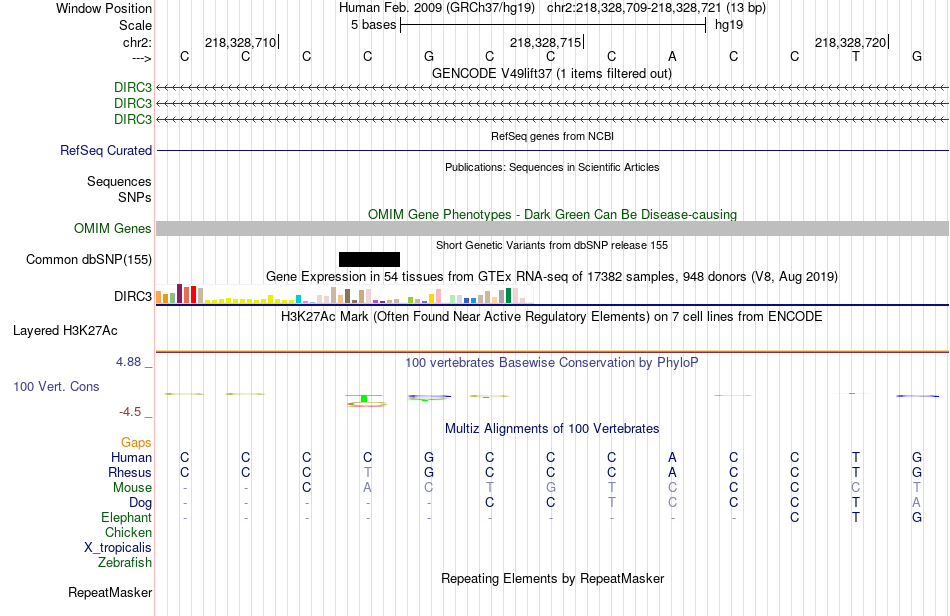 Window Position Human Feb. 2009 (GRCh37/hg19) chr2:218,328,709-218,328,721 (13 bp)
Scale 5 bases hg19
chr2: 218,328,710| 218,328,715| 218,328,720|
---> C C C C G C C C A C C T G
GENCODE V49lift37 (1 items filtered out)
DIRC3
DIRC3
DIRC3
RefSeq genes from NCBI
RefSeq Curated
Publications: Sequences in Scientific Articles
Sequences
SNPs
OMIM Gene Phenotypes - Dark Green Can Be Disease-causing
OMIM Genes
Short Genetic Variants from dbSNP release 155
Common dbSNP(155)
Gene Expression in 54 tissues from GTEx RNA-seq of 17382 samples, 948 donors (V8, Aug 2019)
DIRC3
H3K27Ac Mark (Often Found Near Active Regulatory Elements) on 7 cell lines from ENCODE
Layered H3K27Ac
4.88 _ 100 vertebrates Basewise Conservation by PhyloP
100 Vert. Cons
-4.5 _
Multiz Alignments of 100 Vertebrates
Gaps
Human C C C C G C C C A C C T G
Rhesus C C C T G C C C A C C T G
Mouse - - C A C T G T C C C C T
Dog - - - - - C C T C C C T A
Elephant - - - - - - - - - - C T G
Chicken
X_tropicalis
Zebrafish
Repeating Elements by RepeatMasker
RepeatMasker